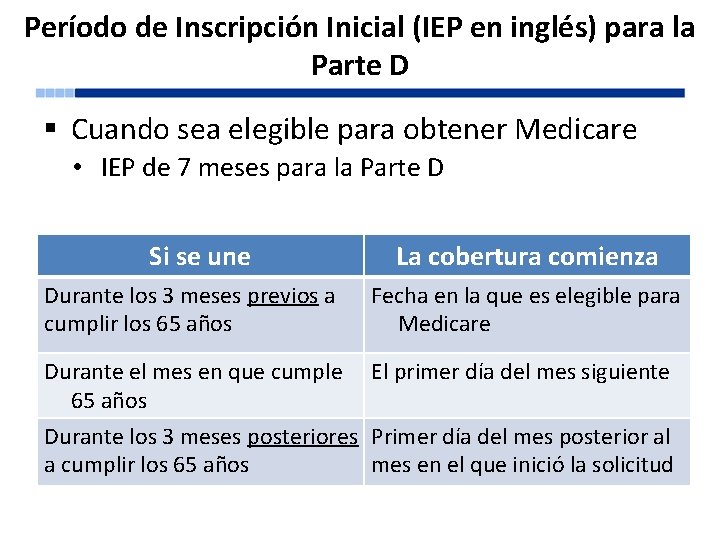 Período de Inscripción Inicial (IEP en inglés) para la Parte D

▪ Cuando sea elegible para obtener Medicare
• IEP de 7 meses para la Parte D

| Si se une | La cobertura comienza |
|---|---|
| Durante los 3 meses previos a cumplir los 65 años | Fecha en la que es elegible para Medicare |
| Durante el mes en que cumple 65 años | El primer día del mes siguiente |
| Durante los 3 meses posteriores a cumplir los 65 años | Primer día del mes posterior al mes en el que inició la solicitud |